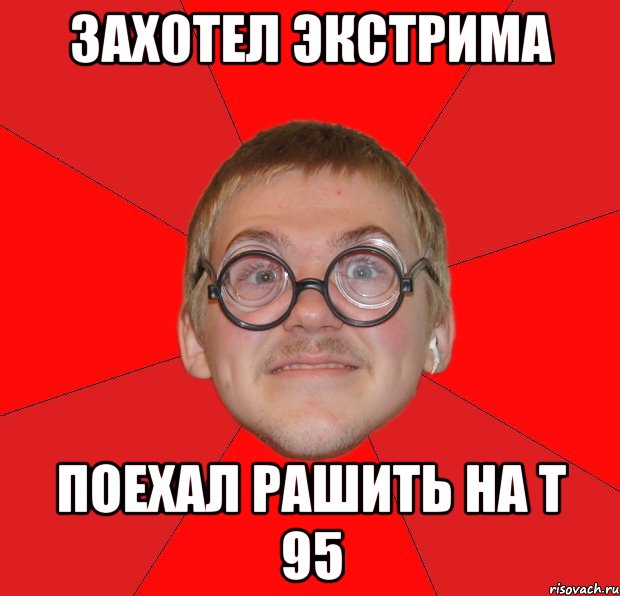 ЗАХОТЕЛ ЭКСТРИМА

ПОЕХАЛ РАШИТЬ НА Т 95

risovach.ru